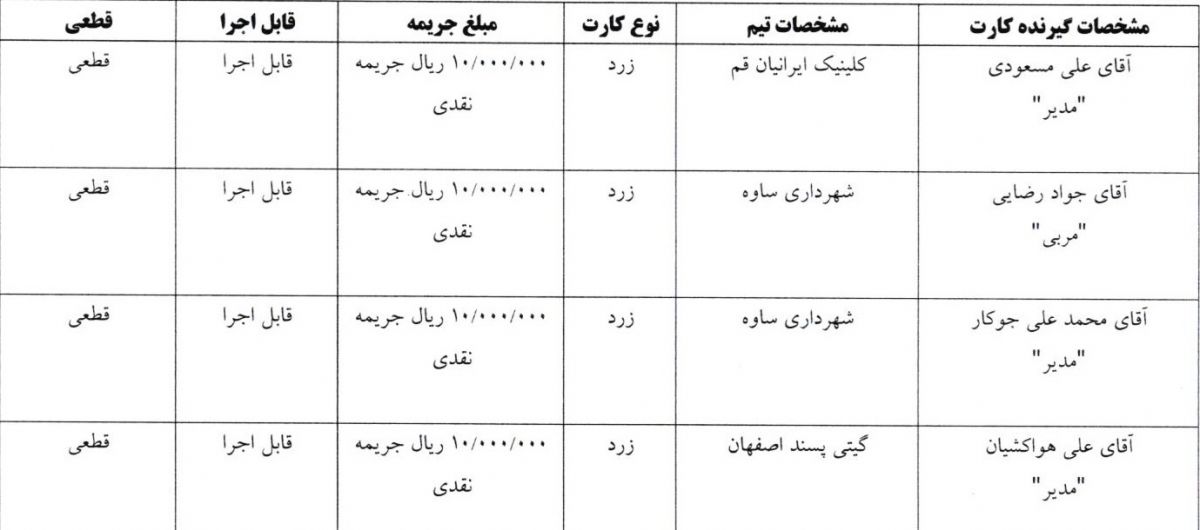 | مشخصات گیرنده کارت | مشخصات تیم | نوع کارت | مبلغ جریمه | قابل اجرا | قطعی |
|---|---|---|---|---|---|
| آقای علی مسعودی "مدیر" | کلینیک ایرانیان قم | زرد | ۱۰/۰۰۰/۰۰۰ ریال جریمه نقدی | قابل اجرا | قطعی |
| آقای جواد رضایی "مربی" | شهرداری ساوه | زرد | ۱۰/۰۰۰/۰۰۰ ریال جریمه نقدی | قابل اجرا | قطعی |
| آقای محمد علی جوکار "مدیر" | شهرداری ساوه | زرد | ۱۰/۰۰۰/۰۰۰ ریال جریمه نقدی | قابل اجرا | قطعی |
| آقای علی هواکشیان "مدیر" | گیتی پسند اصفهان | زرد | ۱۰/۰۰۰/۰۰۰ ریال جریمه نقدی | قابل اجرا | قطعی |